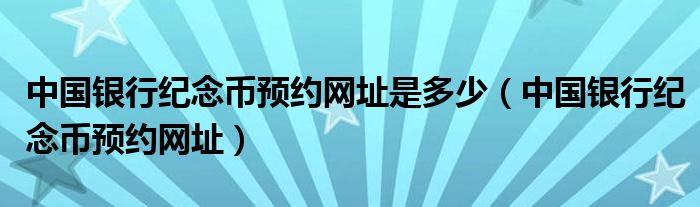 中国银行纪念币预约网址是多少（中国银行纪念币预约网址）